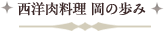 西洋肉料理 岡の歩み